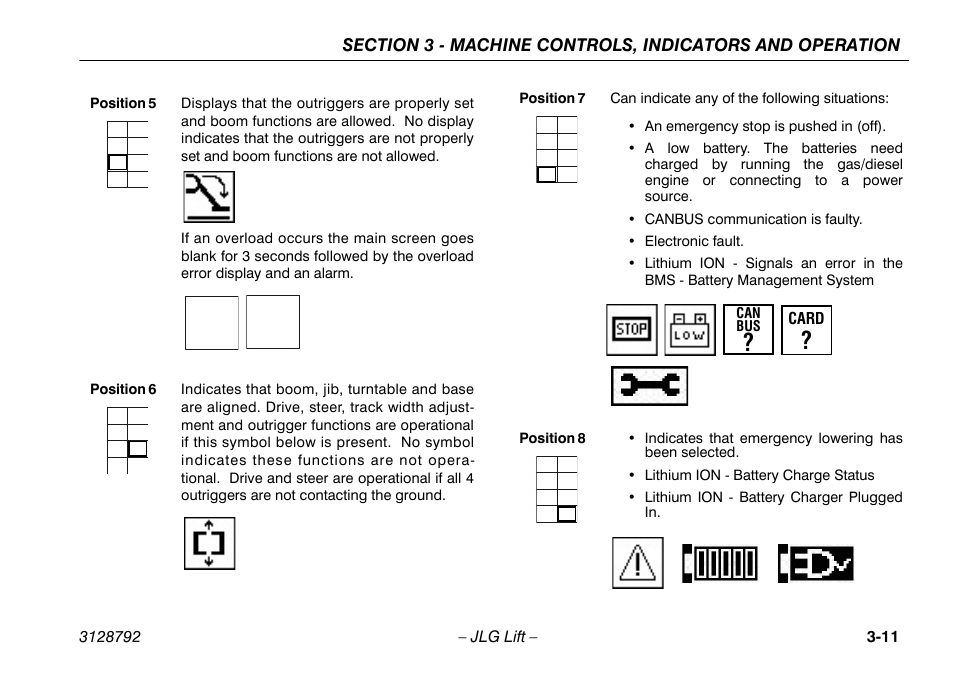 SECTION 3 - MACHINE CONTROLS, INDICATORS AND OPERATION

Position 5

Displays that the outriggers are properly set and boom functions are allowed. No display indicates that the outriggers are not properly set and boom functions are not allowed.

If an overload occurs the main screen goes blank for 3 seconds followed by the overload error display and an alarm.

Position 6

Indicates that boom, jib, turntable and base are aligned. Drive, steer, track width adjustment and outrigger functions are operational if this symbol below is present. No symbol indicates these functions are not operational. Drive and steer are operational if all 4 outriggers are not contacting the ground.

Position 7

Can indicate any of the following situations:

• An emergency stop is pushed in (off).
• A low battery. The batteries need charged by running the gas/diesel engine or connecting to a power source.
• CANBUS communication is faulty.
• Electronic fault.
• Lithium ION - Signals an error in the BMS - Battery Management System

STOP LOW CAN BUS ? CARD ?

Position 8

• Indicates that emergency lowering has been selected.
• Lithium ION - Battery Charge Status
• Lithium ION - Battery Charger Plugged In.

3128792 – JLG Lift – 3-11